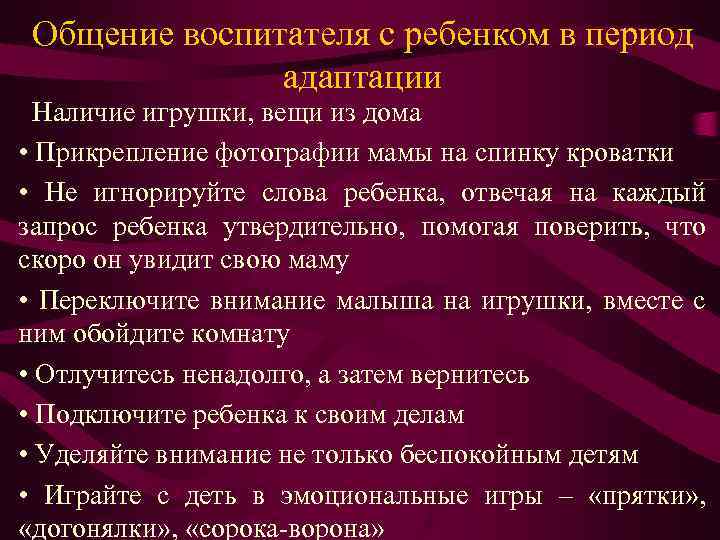 Общение воспитателя с ребенком в период адаптации

Наличие игрушки, вещи из дома

• Прикрепление фотографии мамы на спинку кроватки

• Не игнорируйте слова ребенка, отвечая на каждый запрос ребенка утвердительно, помогая поверить, что скоро он увидит свою маму

• Переключите внимание малыша на игрушки, вместе с ним обойдите комнату

• Отлучитесь ненадолго, а затем вернитесь

• Подключите ребенка к своим делам

• Уделяйте внимание не только беспокойным детям

• Играйте с деть в эмоциональные игры – «прятки», «догонялки», «сорока-ворона»